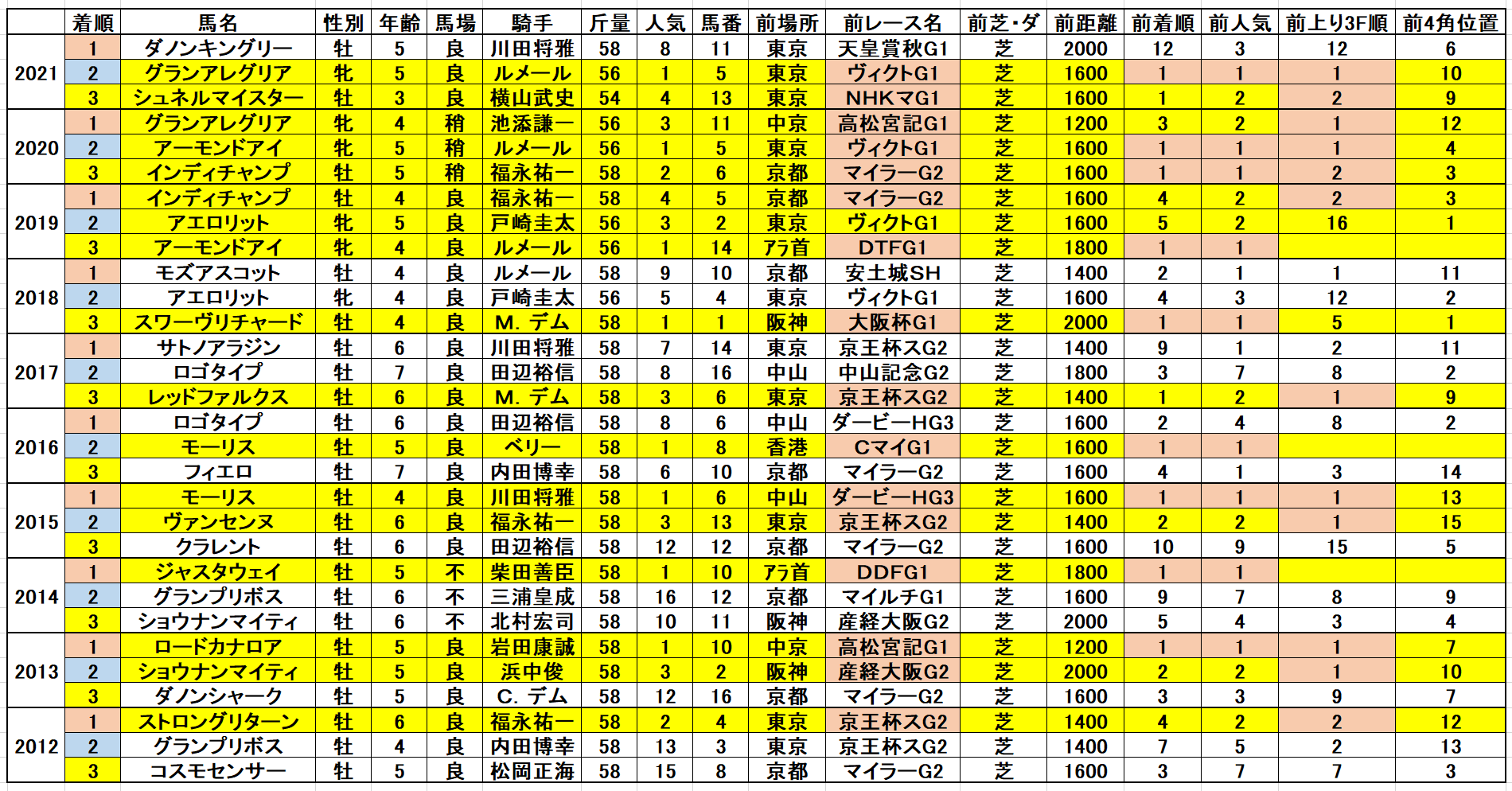 |  | 着順 | 馬名 | 性別 | 年齢 | 馬場 | 騎手 | 斤量 | 人気 | 馬番 | 前場所 | 前レース名 | 前芝・ダ | 前距離 | 前着順 | 前人気 | 前上り3F順 | 前4角位置 |
|---|---|---|---|---|---|---|---|---|---|---|---|---|---|---|---|---|---|
| 2021 | 1 | ダノンキングリー | 牡 | 5 | 良 | 川田将雅 | 58 | 8 | 11 | 東京 | 天皇賞秋G1 | 芝 | 2000 | 12 | 3 | 12 | 6 |
|  | 2 | グランアレグリア | 牝 | 5 | 良 | ルメール | 56 | 1 | 5 | 東京 | ヴィクトG1 | 芝 | 1600 | 1 | 1 | 1 | 10 |
|  | 3 | シュネルマイスター | 牡 | 3 | 良 | 横山武史 | 54 | 4 | 13 | 東京 | NHKマG1 | 芝 | 1600 | 1 | 2 | 2 | 9 |
| 2020 | 1 | グランアレグリア | 牝 | 4 | 稍 | 池添謙一 | 56 | 3 | 11 | 中京 | 高松宮記G1 | 芝 | 1200 | 3 | 2 | 1 | 12 |
|  | 2 | アーモンドアイ | 牝 | 5 | 稍 | ルメール | 56 | 1 | 5 | 東京 | ヴィクトG1 | 芝 | 1600 | 1 | 1 | 1 | 4 |
|  | 3 | インディチャンプ | 牡 | 5 | 稍 | 福永祐一 | 58 | 2 | 6 | 京都 | マイラーG2 | 芝 | 1600 | 1 | 1 | 2 | 3 |
| 2019 | 1 | インディチャンプ | 牡 | 4 | 良 | 福永祐一 | 58 | 4 | 5 | 京都 | マイラーG2 | 芝 | 1600 | 4 | 2 | 2 | 3 |
|  | 2 | アエロリット | 牝 | 5 | 良 | 戸崎圭太 | 56 | 3 | 2 | 東京 | ヴィクトG1 | 芝 | 1600 | 5 | 2 | 16 | 1 |
|  | 3 | アーモンドアイ | 牝 | 4 | 良 | ルメール | 56 | 1 | 14 | ｱﾗ首 | DTFG1 | 芝 | 1800 | 1 | 1 |  |  |
| 2018 | 1 | モズアスコット | 牡 | 4 | 良 | ルメール | 58 | 9 | 10 | 京都 | 安土城SH | 芝 | 1400 | 2 | 1 | 1 | 11 |
|  | 2 | アエロリット | 牝 | 4 | 良 | 戸崎圭太 | 56 | 5 | 4 | 東京 | ヴィクトG1 | 芝 | 1600 | 4 | 3 | 12 | 2 |
|  | 3 | スワーヴリチャード | 牡 | 4 | 良 | M. デム | 58 | 1 | 1 | 阪神 | 大阪杯G1 | 芝 | 2000 | 1 | 1 | 5 | 1 |
| 2017 | 1 | サトノアラジン | 牡 | 6 | 良 | 川田将雅 | 58 | 7 | 14 | 東京 | 京王杯スG2 | 芝 | 1400 | 9 | 1 | 2 | 11 |
|  | 2 | ロゴタイプ | 牡 | 7 | 良 | 田辺裕信 | 58 | 8 | 16 | 中山 | 中山記念G2 | 芝 | 1800 | 3 | 7 | 8 | 2 |
|  | 3 | レッドファルクス | 牡 | 6 | 良 | M. デム | 58 | 3 | 6 | 東京 | 京王杯スG2 | 芝 | 1400 | 1 | 2 | 1 | 9 |
| 2016 | 1 | ロゴタイプ | 牡 | 6 | 良 | 田辺裕信 | 58 | 8 | 6 | 中山 | ダービーHG3 | 芝 | 1600 | 2 | 4 | 8 | 2 |
|  | 2 | モーリス | 牡 | 5 | 良 | ベリー | 58 | 1 | 8 | 香港 | CマイG1 | 芝 | 1600 | 1 | 1 |  |  |
|  | 3 | フィエロ | 牡 | 7 | 良 | 内田博幸 | 58 | 6 | 10 | 京都 | マイラーG2 | 芝 | 1600 | 4 | 1 | 3 | 14 |
| 2015 | 1 | モーリス | 牡 | 4 | 良 | 川田将雅 | 58 | 1 | 6 | 中山 | ダービーHG3 | 芝 | 1600 | 1 | 1 | 1 | 13 |
|  | 2 | ヴァンセンヌ | 牡 | 6 | 良 | 福永祐一 | 58 | 3 | 13 | 東京 | 京王杯スG2 | 芝 | 1400 | 2 | 2 | 1 | 15 |
|  | 3 | クラレント | 牡 | 6 | 良 | 田辺裕信 | 58 | 12 | 12 | 京都 | マイラーG2 | 芝 | 1600 | 10 | 9 | 15 | 5 |
| 2014 | 1 | ジャスタウェイ | 牡 | 5 | 不 | 柴田善臣 | 58 | 1 | 10 | ｱﾗ首 | DDFG1 | 芝 | 1800 | 1 | 1 |  |  |
|  | 2 | グランプリボス | 牡 | 6 | 不 | 三浦皇成 | 58 | 16 | 12 | 京都 | マイルチG1 | 芝 | 1600 | 9 | 7 | 8 | 9 |
|  | 3 | ショウナンマイティ | 牡 | 6 | 不 | 北村宏司 | 58 | 10 | 11 | 阪神 | 産経大阪G2 | 芝 | 2000 | 5 | 4 | 3 | 4 |
| 2013 | 1 | ロードカナロア | 牡 | 5 | 良 | 岩田康誠 | 58 | 1 | 10 | 中京 | 高松宮記G1 | 芝 | 1200 | 1 | 1 | 1 | 7 |
|  | 2 | ショウナンマイティ | 牡 | 5 | 良 | 浜中俊 | 58 | 3 | 2 | 阪神 | 産経大阪G2 | 芝 | 2000 | 2 | 2 | 1 | 10 |
|  | 3 | ダノンシャーク | 牡 | 5 | 良 | C. デム | 58 | 12 | 16 | 京都 | マイラーG2 | 芝 | 1600 | 3 | 3 | 9 | 7 |
| 2012 | 1 | ストロングリターン | 牡 | 6 | 良 | 福永祐一 | 58 | 2 | 4 | 東京 | 京王杯スG2 | 芝 | 1400 | 4 | 2 | 2 | 12 |
|  | 2 | グランプリボス | 牡 | 4 | 良 | 内田博幸 | 58 | 13 | 3 | 東京 | 京王杯スG2 | 芝 | 1400 | 7 | 5 | 2 | 13 |
|  | 3 | コスモセンサー | 牡 | 5 | 良 | 松岡正海 | 58 | 15 | 8 | 京都 | マイラーG2 | 芝 | 1600 | 3 | 7 | 7 | 3 |